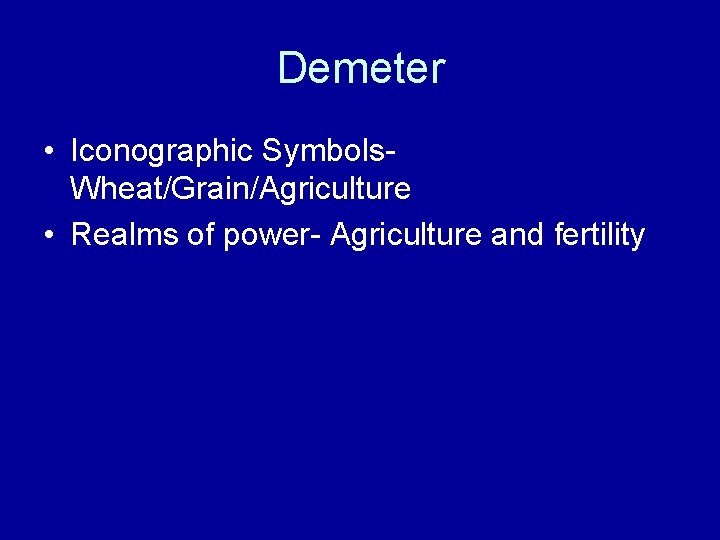 Demeter

• Iconographic Symbols- Wheat/Grain/Agriculture
• Realms of power- Agriculture and fertility